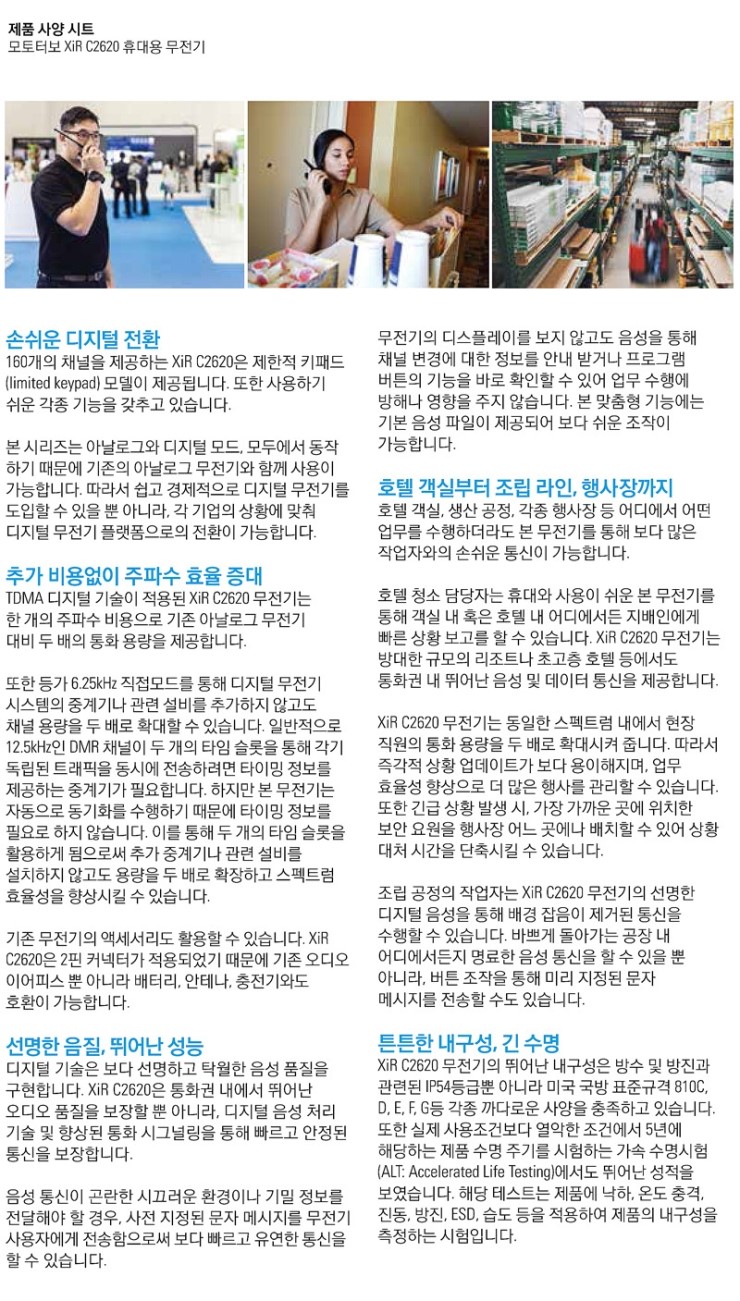 제품 사양 시트
모토터보 XiR C2620 휴대용 무전기

손쉬운 디지털 전환
160개의 채널을 제공하는 XiR C2620은 제한적 키패드 (limited keypad) 모델이 제공됩니다. 또한 사용하기 쉬운 각종 기능을 갖추고 있습니다.

본 시리즈는 아날로그와 디지털 모드, 모두에서 동작하기 때문에 기존의 아날로그 무전기와 함께 사용이 가능합니다. 따라서 쉽고 경제적으로 디지털 무전기를 도입할 수 있을 뿐 아니라, 각 기업의 상황에 맞춰 디지털 무전기 플랫폼으로의 전환이 가능합니다.

추가 비용없이 주파수 효율 증대
TDMA 디지털 기술이 적용된 XiR C2620 무전기는 한 개의 주파수 비용으로 기존 아날로그 무전기 대비 두 배의 통화 용량을 제공합니다.

또한 등가 6.25kHz 직접모드를 통해 디지털 무전기 시스템의 중계기나 관련 설비를 추가하지 않고도 채널 용량을 두 배로 확대할 수 있습니다. 일반적으로 12.5kHz인 DMR 채널이 두 개의 타임 슬롯을 통해 각기 독립된 트래픽을 동시에 전송하려면 타이밍 정보를 제공하는 중계기가 필요합니다. 하지만 본 무전기는 자동으로 동기화를 수행하기 때문에 타이밍 정보를 필요로 하지 않습니다. 이를 통해 두 개의 타임 슬롯을 활용하게 됨으로써 추가 중계기나 관련 설비를 설치하지 않고도 용량을 두 배로 확장하고 스펙트럼 효율성을 향상시킬 수 있습니다.

기존 무전기의 액세서리도 활용할 수 있습니다. XiR C2620은 2핀 커넥터가 적용되었기 때문에 기존 오디오 이어피스 뿐 아니라 배터리, 안테나, 충전기와도 호환이 가능합니다.

선명한 음질, 뛰어난 성능
디지털 기술은 보다 선명하고 탁월한 음성 품질을 구현합니다. XiR C2620은 통화권 내에서 뛰어난 오디오 품질을 보장할 뿐 아니라, 디지털 음성 처리 기술 및 향상된 통화 시그널링을 통해 빠르고 안정된 통신을 보장합니다.

음성 통신이 곤란한 시끄러운 환경이나 기밀 정보를 전달해야 할 경우, 사전 지정된 문자 메시지를 무전기 사용자에게 전송함으로써 보다 빠르고 유연한 통신을 할 수 있습니다.

무전기의 디스플레이를 보지 않고도 음성을 통해 채널 변경에 대한 정보를 안내 받거나 프로그램 버튼의 기능을 바로 확인할 수 있어 업무 수행에 방해나 영향을 주지 않습니다. 본 맞춤형 기능에는 기본 음성 파일이 제공되어 보다 쉬운 조작이 가능합니다.

호텔 객실부터 조립 라인, 행사장까지
호텔 객실, 생산 공정, 각종 행사장 등 어디에서 어떤 업무를 수행하더라도 본 무전기를 통해 보다 많은 작업자와의 손쉬운 통신이 가능합니다.

호텔 청소 담당자는 휴대와 사용이 쉬운 본 무전기를 통해 객실 내 혹은 호텔 내 어디에서든 지배인에게 빠른 상황 보고를 할 수 있습니다. XiR C2620 무전기는 방대한 규모의 리조트나 초고층 호텔 등에서도 통화권 내 뛰어난 음성 및 데이터 통신을 제공합니다.

XiR C2620 무전기는 동일한 스펙트럼 내에서 현장 직원의 통화 용량을 두 배로 확대시켜 줍니다. 따라서 즉각적 상황 업데이트가 보다 용이해지며, 업무 효율성 향상으로 더 많은 행사를 관리할 수 있습니다. 또한 긴급 상황 발생 시, 가장 가까운 곳에 위치한 보안 요원을 행사장 어느 곳에나 배치할 수 있어 상황 대처 시간을 단축시킬 수 있습니다.

조립 공정의 작업자는 XiR C2620 무전기의 선명한 디지털 음성을 통해 배경 잡음이 제거된 통신을 수행할 수 있습니다. 바쁘게 돌아가는 공장 내 어디에서든지 명료한 음성 통신을 할 수 있을 뿐 아니라, 버튼 조작을 통해 미리 지정된 문자 메시지를 전송할 수도 있습니다.

튼튼한 내구성, 긴 수명
XiR C2620 무전기의 뛰어난 내구성은 방수 및 방진과 관련된 IP54등급뿐 아니라 미국 국방 표준규격 810C, D, E, F, G등 각종 까다로운 사양을 충족하고 있습니다. 또한 실제 사용조건보다 열악한 조건에서 5년에 해당하는 제품 수명 주기를 시험하는 가속 수명시험 (ALT: Accelerated Life Testing)에서도 뛰어난 성적을 보였습니다. 해당 테스트는 제품에 낙하, 온도 충격, 진동, 방진, ESD, 습도 등을 적용하여 제품의 내구성을 측정하는 시험입니다.